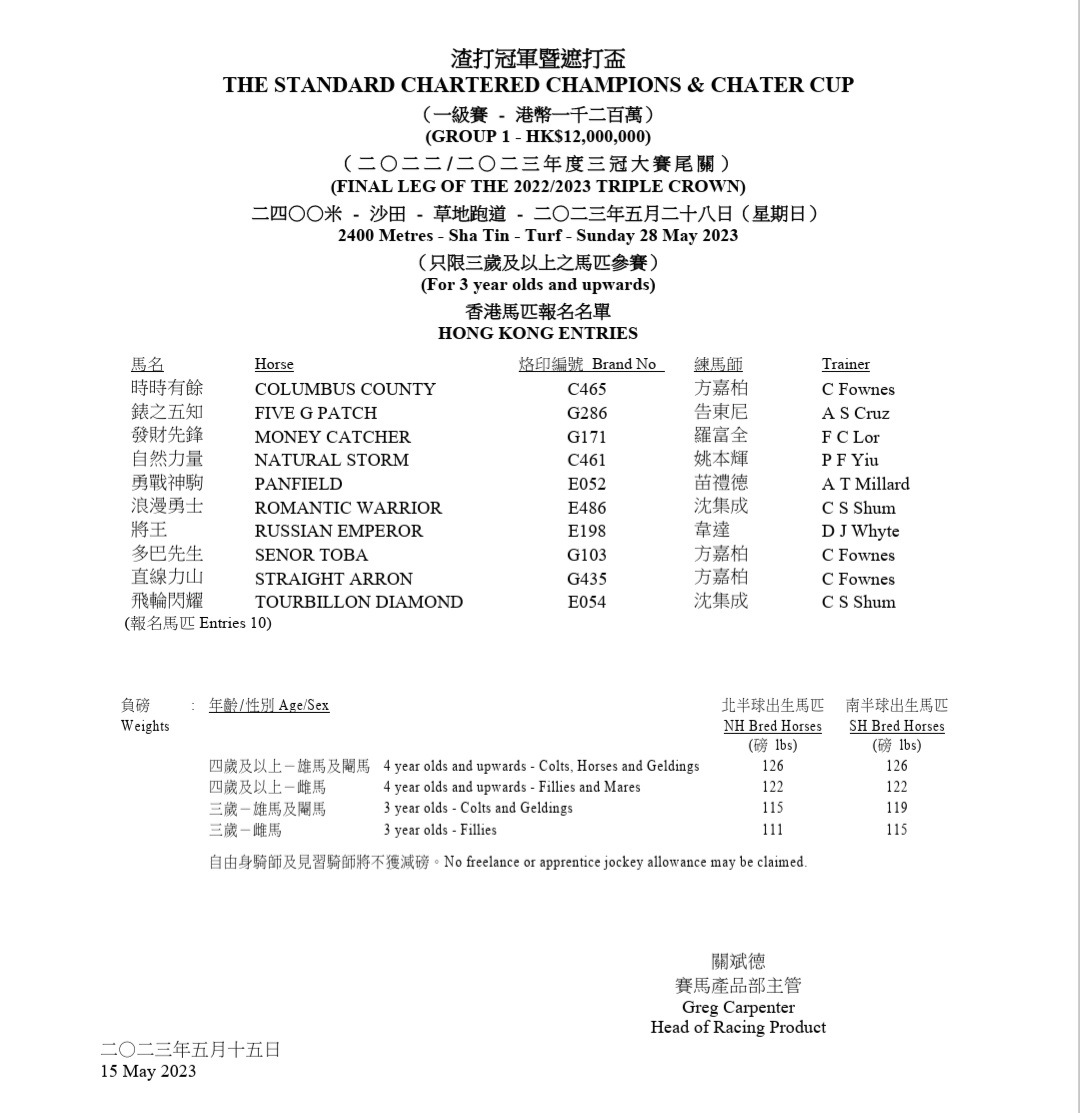 渣打冠軍暨遮打盃
THE STANDARD CHARTERED CHAMPIONS & CHATER CUP
（一級賽 - 港幣一千二百萬）
(GROUP 1 - HK$12,000,000)
（二〇二二/二〇二三年度三冠大賽尾關）
(FINAL LEG OF THE 2022/2023 TRIPLE CROWN)
二四〇〇米 - 沙田 - 草地跑道 - 二〇二三年五月二十八日（星期日）
2400 Metres - Sha Tin - Turf - Sunday 28 May 2023
（只限三歲及以上之馬匹參賽）
(For 3 year olds and upwards)
香港馬匹報名名單
HONG KONG ENTRIES

| 馬名 | Horse | 烙印編號 Brand No | 練馬師 | Trainer |
|---|---|---|---|---|
| 時時有餘 | COLUMBUS COUNTY | C465 | 方嘉柏 | C Fownes |
| 錶之五知 | FIVE G PATCH | G286 | 告東尼 | A S Cruz |
| 發財先鋒 | MONEY CATCHER | G171 | 羅富全 | F C Lor |
| 自然力量 | NATURAL STORM | C461 | 姚本輝 | P F Yiu |
| 勇戰神駒 | PANFIELD | E052 | 苗禮德 | A T Millard |
| 浪漫勇士 | ROMANTIC WARRIOR | E486 | 沈集成 | C S Shum |
| 將王 | RUSSIAN EMPEROR | E198 | 韋達 | D J Whyte |
| 多巴先生 | SENOR TOBA | G103 | 方嘉柏 | C Fownes |
| 直線力山 | STRAIGHT ARRON | G435 | 方嘉柏 | C Fownes |
| 飛輪閃耀 | TOURBILLON DIAMOND | E054 | 沈集成 | C S Shum |

(報名馬匹 Entries 10)

負磅 Weights : 年齡/性別 Age/Sex

| | | 北半球出生馬匹 NH Bred Horses (磅 lbs) | 南半球出生馬匹 SH Bred Horses (磅 lbs) |
|---|---|---|---|
| 四歲及以上－雄馬及閹馬 | 4 year olds and upwards - Colts, Horses and Geldings | 126 | 126 |
| 四歲及以上－雌馬 | 4 year olds and upwards - Fillies and Mares | 122 | 122 |
| 三歲－雄馬及閹馬 | 3 year olds - Colts and Geldings | 115 | 119 |
| 三歲－雌馬 | 3 year olds - Fillies | 111 | 115 |

自由身騎師及見習騎師將不獲減磅。No freelance or apprentice jockey allowance may be claimed.

關斌德
賽馬產品部主管
Greg Carpenter
Head of Racing Product

二〇二三年五月十五日
15 May 2023